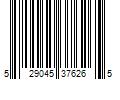 5 29045 37626 5